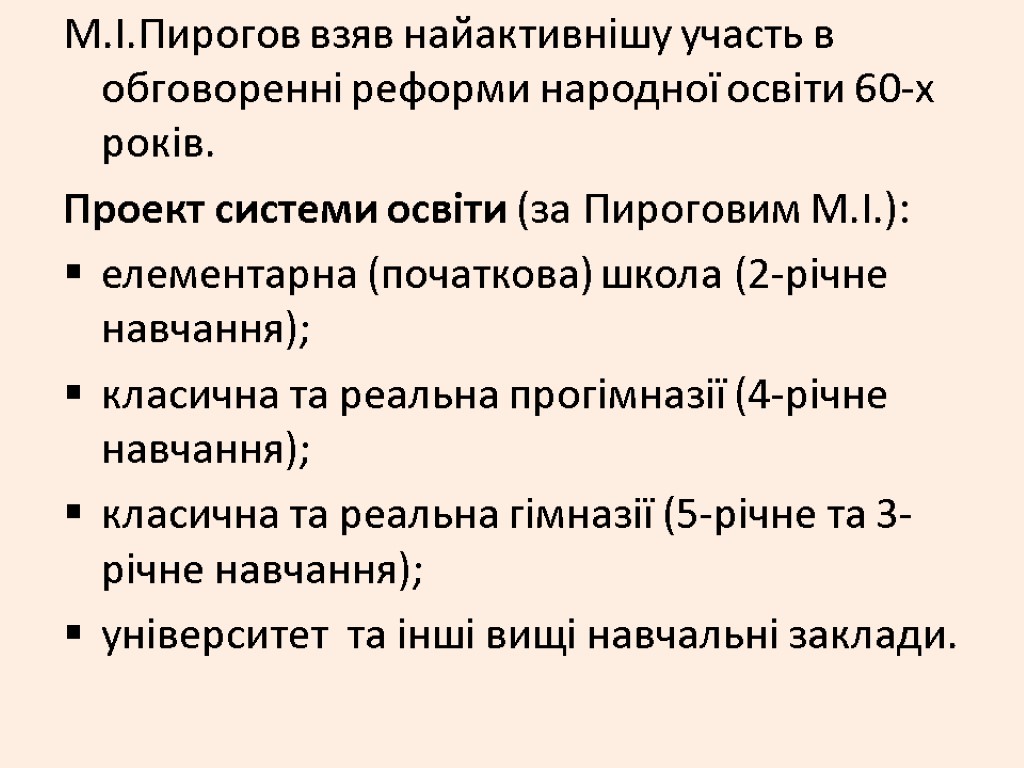 М.І.Пирогов взяв найактивнішу участь в обговоренні реформи народної освіти 60-х років.

Проект системи освіти (за Пироговим М.І.):

• елементарна (початкова) школа (2-річне навчання);
• класична та реальна прогімназії (4-річне навчання);
• класична та реальна гімназії (5-річне та 3-річне навчання);
• університет та інші вищі навчальні заклади.